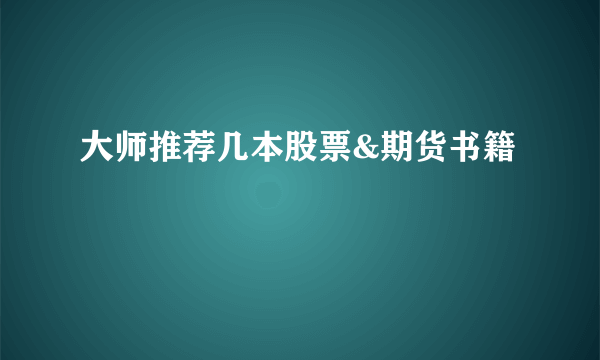 大师推荐几本股票&期货书籍